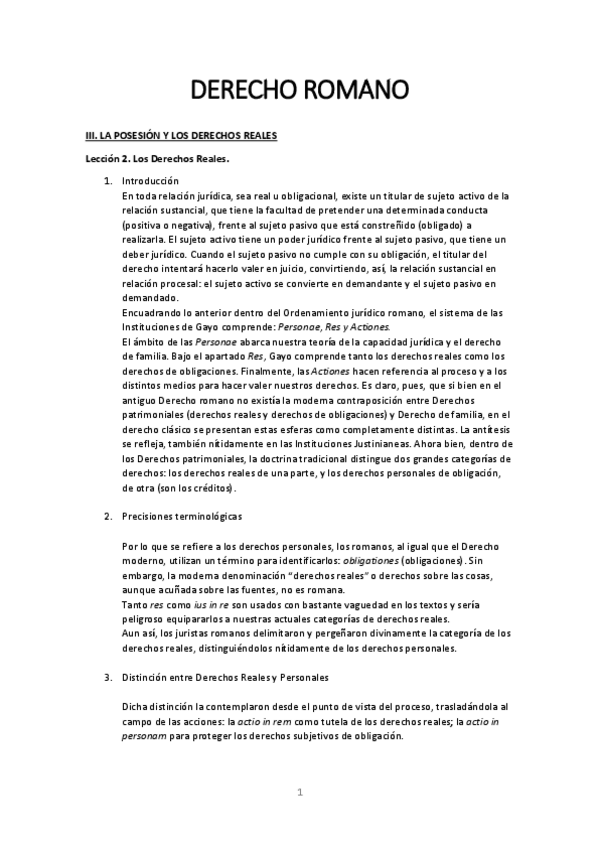 DERECHO ROMANO

III. LA POSESIÓN Y LOS DERECHOS REALES

Lección 2. Los Derechos Reales.

1. Introducción
En toda relación jurídica, sea real u obligacional, existe un titular de sujeto activo de la relación sustancial, que tiene la facultad de pretender una determinada conducta (positiva o negativa), frente al sujeto pasivo que está constreñido (obligado) a realizarla. El sujeto activo tiene un poder jurídico frente al sujeto pasivo, que tiene un deber jurídico. Cuando el sujeto pasivo no cumple con su obligación, el titular del derecho intentará hacerlo valer en juicio, convirtiendo, así, la relación sustancial en relación procesal: el sujeto activo se convierte en demandante y el sujeto pasivo en demandado.
Encuadrando lo anterior dentro del Ordenamiento jurídico romano, el sistema de las Instituciones de Gayo comprende: Personae, Res y Actiones.
El ámbito de las Personae abarca nuestra teoría de la capacidad jurídica y el derecho de familia. Bajo el apartado Res, Gayo comprende tanto los derechos reales como los derechos de obligaciones. Finalmente, las Actiones hacen referencia al proceso y a los distintos medios para hacer valer nuestros derechos. Es claro, pues, que si bien en el antiguo Derecho romano no existía la moderna contraposición entre Derechos patrimoniales (derechos reales y derechos de obligaciones) y Derecho de familia, en el derecho clásico se presentan estas esferas como completamente distintas. La antítesis se refleja, también nítidamente en las Instituciones Justinianeas. Ahora bien, dentro de los Derechos patrimoniales, la doctrina tradicional distingue dos grandes categorías de derechos: los derechos reales de una parte, y los derechos personales de obligación, de otra (son los créditos).

2. Precisiones terminológicas

Por lo que se refiere a los derechos personales, los romanos, al igual que el Derecho moderno, utilizan un término para identificarlos: obligationes (obligaciones). Sin embargo, la moderna denominación "derechos reales" o derechos sobre las cosas, aunque acuñada sobre las fuentes, no es romana.
Tanto res como ius in re son usados con bastante vaguedad en los textos y sería peligroso equipararlos a nuestras actuales categorías de derechos reales.
Aun así, los juristas romanos delimitaron y pergeñaron divinamente la categoría de los derechos reales, distinguiéndolos nítidamente de los derechos personales.

3. Distinción entre Derechos Reales y Personales

Dicha distinción la contemplaron desde el punto de vista del proceso, trasladándola al campo de las acciones: la actio in rem como tutela de los derechos reales; la actio in personam para proteger los derechos subjetivos de obligación.

1